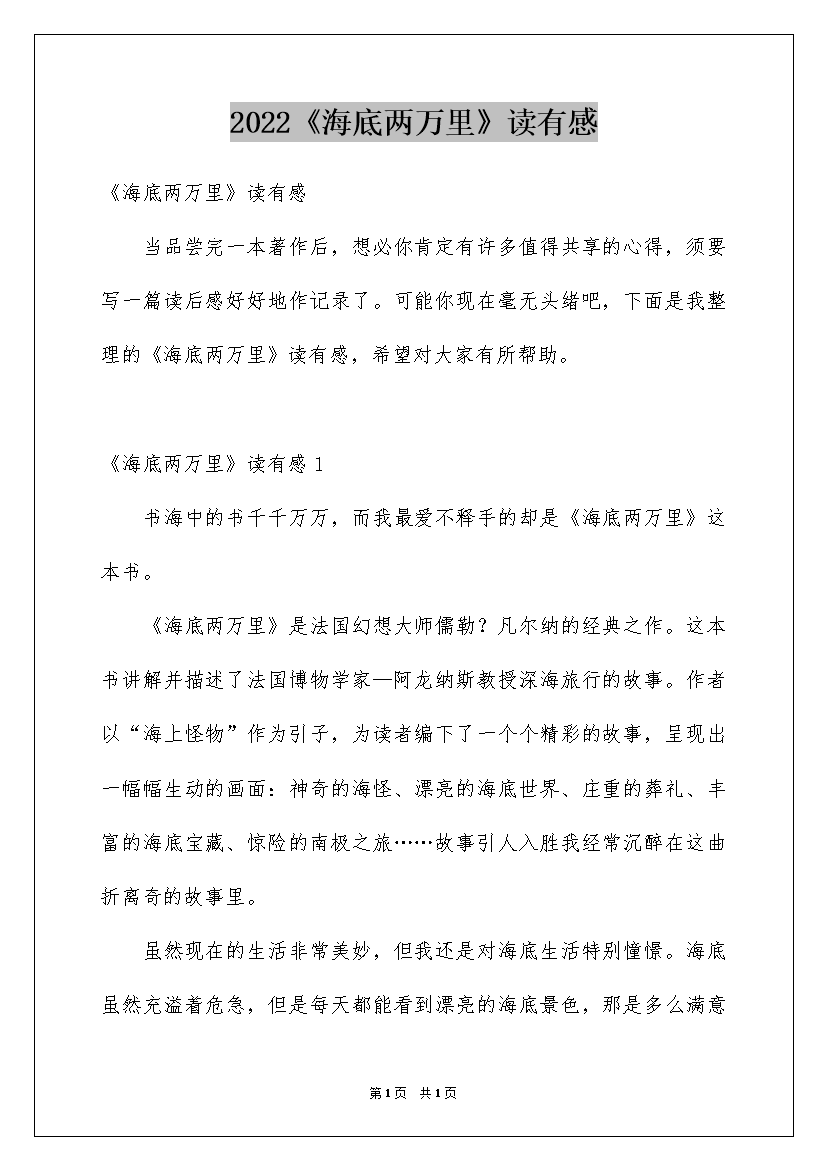 2022《海底两万里》读有感

《海底两万里》读有感

当品尝完一本著作后，想必你肯定有许多值得共享的心得，须要写一篇读后感好好地作记录了。可能你现在毫无头绪吧，下面是我整理的《海底两万里》读有感，希望对大家有所帮助。

《海底两万里》读有感 1

书海中的书千千万万，而我最爱不释手的却是《海底两万里》这本书。

《海底两万里》是法国幻想大师儒勒？凡尔纳的经典之作。这本书讲解并描述了法国博物学家—阿龙纳斯教授深海旅行的故事。作者以“海上怪物”作为引子，为读者编下了一个个精彩的故事，呈现出一幅幅生动的画面：神奇的海怪、漂亮的海底世界、庄重的葬礼、丰富的海底宝藏、惊险的南极之旅……故事引人入胜我经常沉醉在这曲折离奇的故事里。

虽然现在的生活非常美妙，但我还是对海底生活特别憧憬。海底虽然充溢着危急，但是每天都能看到漂亮的海底景色，那是多么满意

第1页 共1页